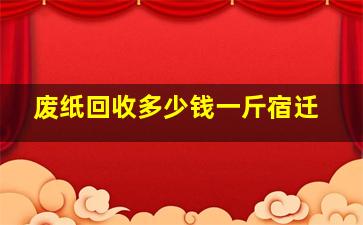 废纸回收多少钱一斤宿迁